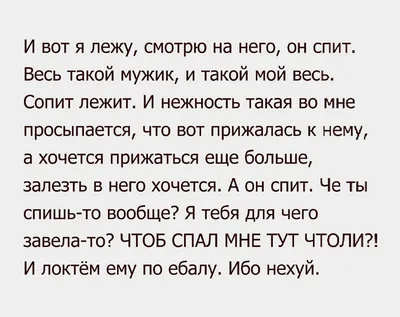 И вот я лежу, смотрю на него, он спит. Весь такой мужик, и такой мой весь. Сопит лежит. И нежность такая во мне просыпается, что вот прижалась к нему, а хочется прижаться еще больше, залезть в него хочется. А он спит. Че ты спишь-то вообще? Я тебя для чего завела-то? ЧТОБ СПАЛ МНЕ ТУТ ЧТОЛИ?! И локтём ему по ебалу. Ибо нехуй.